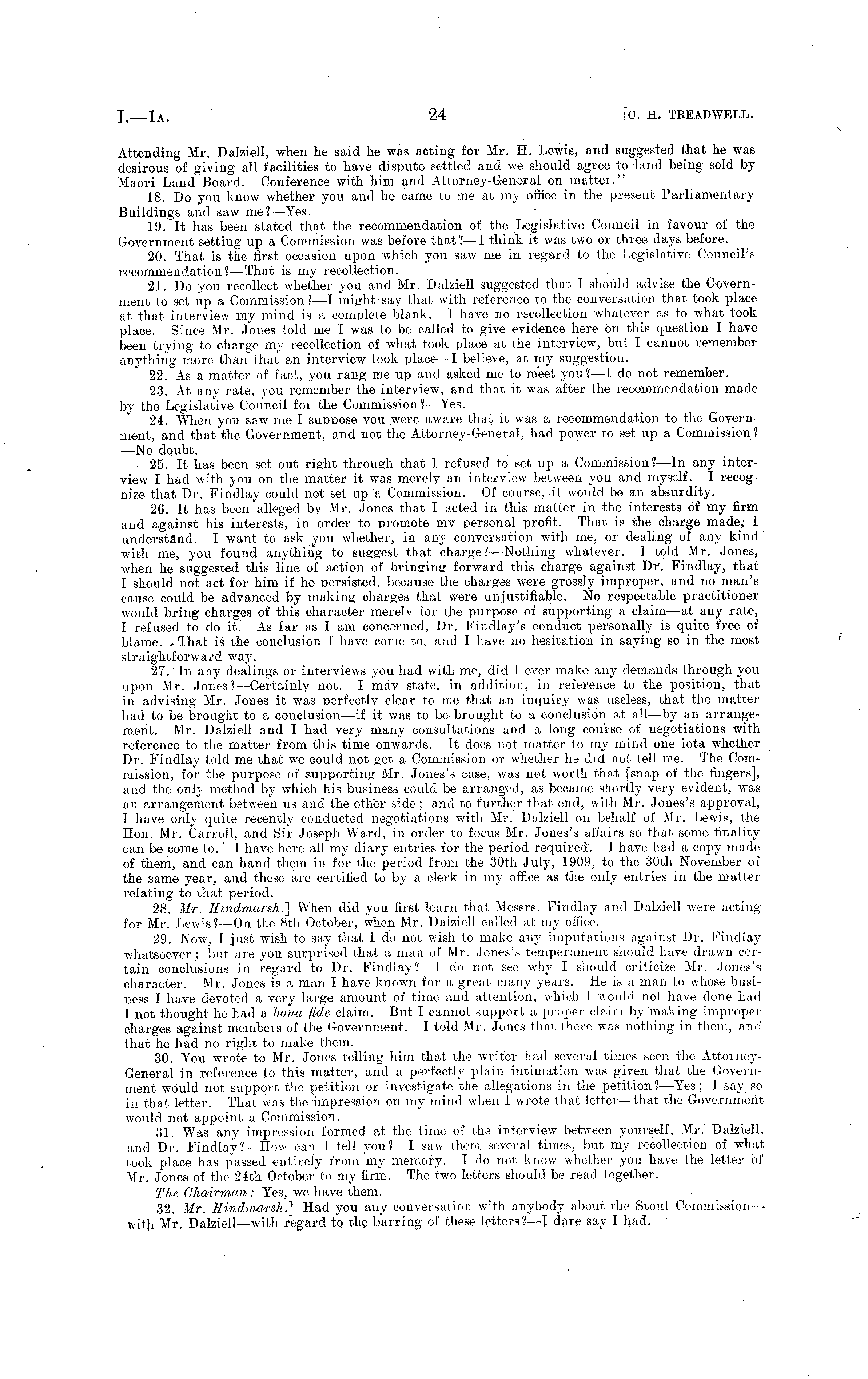 I.—1A. 24 [C. H. TREADWELL.

Attending Mr. Dalziell, when he said he was acting for Mr. H. Lewis, and suggested that he was desirous of giving all facilities to have dispute settled and we should agree to land being sold by Maori Land Board. Conference with him and Attorney-General on matter."

18. Do you know whether you and he came to me at my office in the present Parliamentary Buildings and saw me?—Yes.

19. It has been stated that the recommendation of the Legislative Council in favour of the Government setting up a Commission was before that?—I think it was two or three days before.

20. That is the first occasion upon which you saw me in regard to the Legislative Council's recommendation?—That is my recollection.

21. Do you recollect whether you and Mr. Dalziell suggested that I should advise the Government to set up a Commission?—I might say that with reference to the conversation that took place at that interview my mind is a complete blank. I have no recollection whatever as to what took place. Since Mr. Jones told me I was to be called to give evidence here on this question I have been trying to charge my recollection of what took place at the interview, but I cannot remember anything more than that an interview took place—I believe, at my suggestion.

22. As a matter of fact, you rang me up and asked me to meet you?—I do not remember.

23. At any rate, you remember the interview, and that it was after the recommendation made by the Legislative Council for the Commission?—Yes.

24. When you saw me I suppose you were aware that it was a recommendation to the Government, and that the Government, and not the Attorney-General, had power to set up a Commission?—No doubt.

25. It has been set out right through that I refused to set up a Commission?—In any interview I had with you on the matter it was merely an interview between you and myself. I recognize that Dr. Findlay could not set up a Commission. Of course, it would be an absurdity.

26. It has been alleged by Mr. Jones that I acted in this matter in the interests of my firm and against his interests, in order to promote my personal profit. That is the charge made, I understand. I want to ask you whether, in any conversation with me, or dealing of any kind with me, you found anything to suggest that charge?—Nothing whatever. I told Mr. Jones, when he suggested this line of action of bringing forward this charge against Dr. Findlay, that I should not act for him if he persisted, because the charges were grossly improper, and no man's cause could be advanced by making charges that were unjustifiable. No respectable practitioner would bring charges of this character merely for the purpose of supporting a claim—at any rate, I refused to do it. As far as I am concerned, Dr. Findlay's conduct personally is quite free of blame. That is the conclusion I have come to, and I have no hesitation in saying so in the most straightforward way.

27. In any dealings or interviews you had with me, did I ever make any demands through you upon Mr. Jones?—Certainly not. I may state, in addition, in reference to the position, that in advising Mr. Jones it was perfectly clear to me that an inquiry was useless, that the matter had to be brought to a conclusion—if it was to be brought to a conclusion at all—by an arrangement. Mr. Dalziell and I had very many consultations and a long course of negotiations with reference to the matter from this time onwards. It does not matter to my mind one iota whether Dr. Findlay told me that we could not get a Commission or whether he did not tell me. The Commission, for the purpose of supporting Mr. Jones's case, was not worth that [snap of the fingers], and the only method by which his business could be arranged, as became shortly very evident, was an arrangement between us and the other side; and to further that end, with Mr. Jones's approval, I have only quite recently conducted negotiations with Mr. Dalziell on behalf of Mr. Lewis, the Hon. Mr. Carroll, and Sir Joseph Ward, in order to focus Mr. Jones's affairs so that some finality can be come to. I have here all my diary-entries for the period required. I have had a copy made of them, and can hand them in for the period from the 30th July, 1909, to the 30th November of the same year, and these are certified to by a clerk in my office as the only entries in the matter relating to that period.

28. Mr. Hindmarsh.] When did you first learn that Messrs. Findlay and Dalziell were acting for Mr. Lewis?—On the 8th October, when Mr. Dalziell called at my office.

29. Now, I just wish to say that I do not wish to make any imputations against Dr. Findlay whatsoever; but are you surprised that a man of Mr. Jones's temperament should have drawn certain conclusions in regard to Dr. Findlay?—I do not see why I should criticize Mr. Jones's character. Mr. Jones is a man I have known for a great many years. He is a man to whose business I have devoted a very large amount of time and attention, which I would not have done had I not thought he had a bona fide claim. But I cannot support a proper claim by making improper charges against members of the Government. I told Mr. Jones that there was nothing in them, and that he had no right to make them.

30. You wrote to Mr. Jones telling him that the writer had several times seen the Attorney-General in reference to this matter, and a perfectly plain intimation was given that the Government would not support the petition or investigate the allegations in the petition?—Yes; I say so in that letter. That was the impression on my mind when I wrote that letter—that the Government would not appoint a Commission.

31. Was any impression formed at the time of the interview between yourself, Mr. Dalziell, and Dr. Findlay?—How can I tell you? I saw them several times, but my recollection of what took place has passed entirely from my memory. I do not know whether you have the letter of Mr. Jones of the 24th October to my firm. The two letters should be read together.

The Chairman: Yes, we have them.

32. Mr. Hindmarsh.] Had you any conversation with anybody about the Stout Commission—with Mr. Dalziell—with regard to the barring of these letters?—I dare say I had.